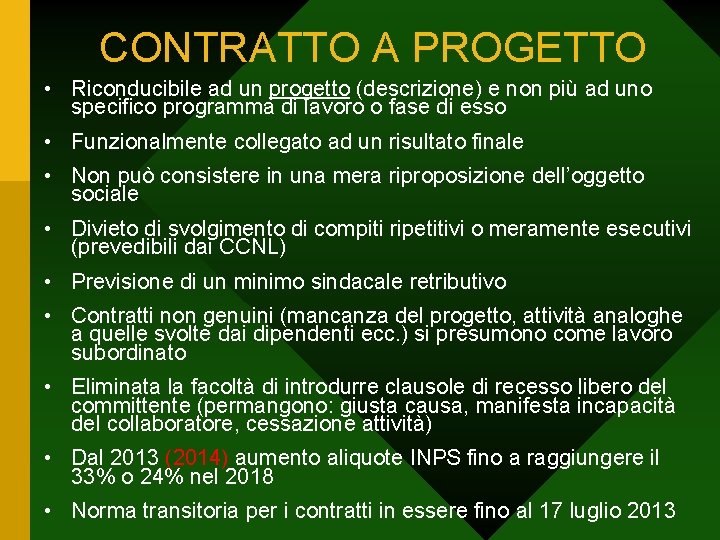 CONTRATTO A PROGETTO

• Riconducibile ad un progetto (descrizione) e non più ad uno specifico programma di lavoro o fase di esso
• Funzionalmente collegato ad un risultato finale
• Non può consistere in una mera riproposizione dell'oggetto sociale
• Divieto di svolgimento di compiti ripetitivi o meramente esecutivi (prevedibili dai CCNL)
• Previsione di un minimo sindacale retributivo
• Contratti non genuini (mancanza del progetto, attività analoghe a quelle svolte dai dipendenti ecc.) si presumono come lavoro subordinato
• Eliminata la facoltà di introdurre clausole di recesso libero del committente (permangono: giusta causa, manifesta incapacità del collaboratore, cessazione attività)
• Dal 2013 (2014) aumento aliquote INPS fino a raggiungere il 33% o 24% nel 2018
• Norma transitoria per i contratti in essere fino al 17 luglio 2013